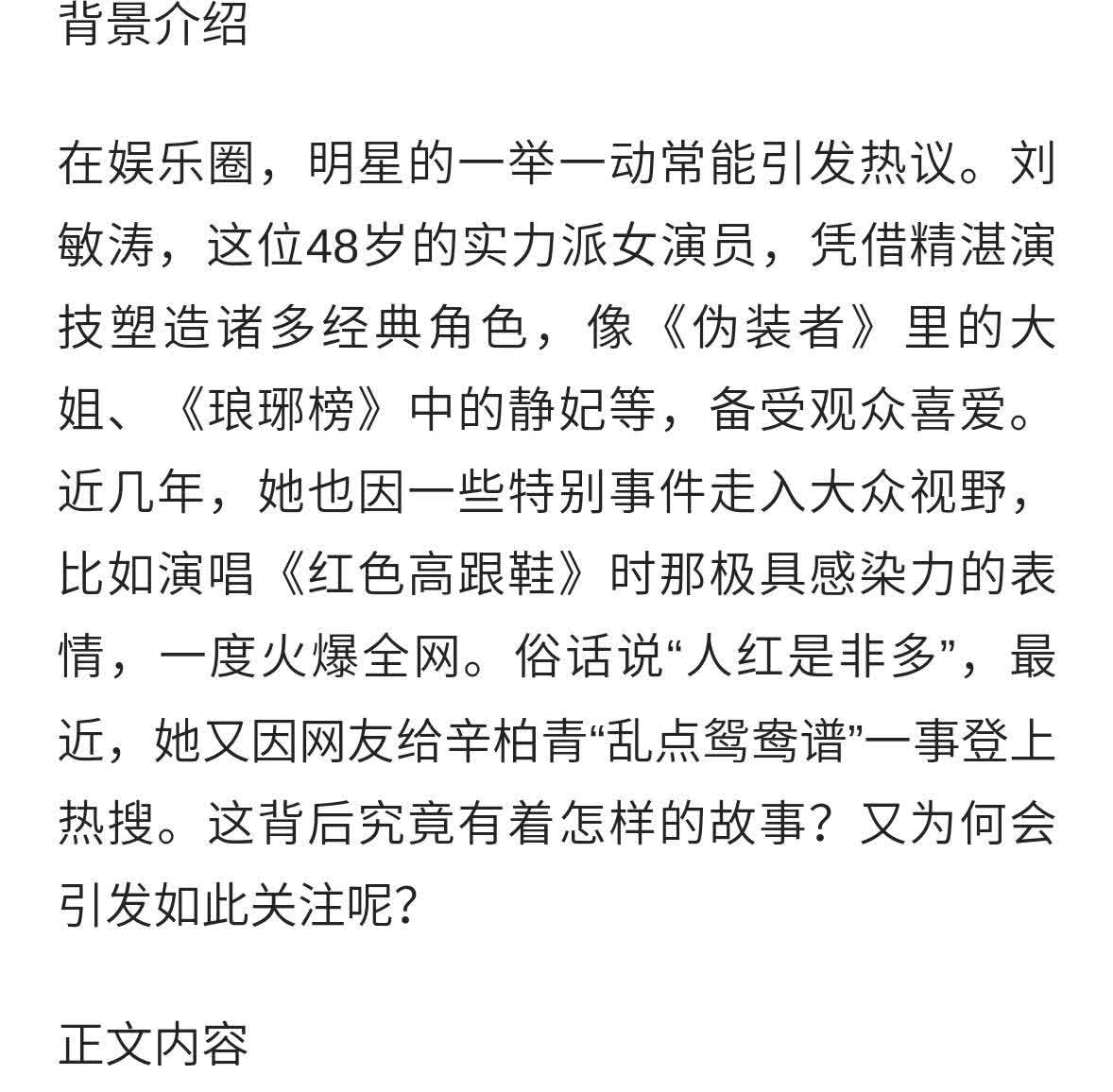 背景介绍

在娱乐圈，明星的一举一动常能引发热议。刘敏涛，这位48岁的实力派女演员，凭借精湛演技塑造诸多经典角色，像《伪装者》里的大姐、《琅琊榜》中的静妃等，备受观众喜爱。近几年，她也因一些特别事件走入大众视野，比如演唱《红色高跟鞋》时那极具感染力的表情，一度火爆全网。俗话说“人红是非多”，最近，她又因网友给辛柏青“乱点鸳鸯谱”一事登上热搜。这背后究竟有着怎样的故事？又为何会引发如此关注呢？

正文内容